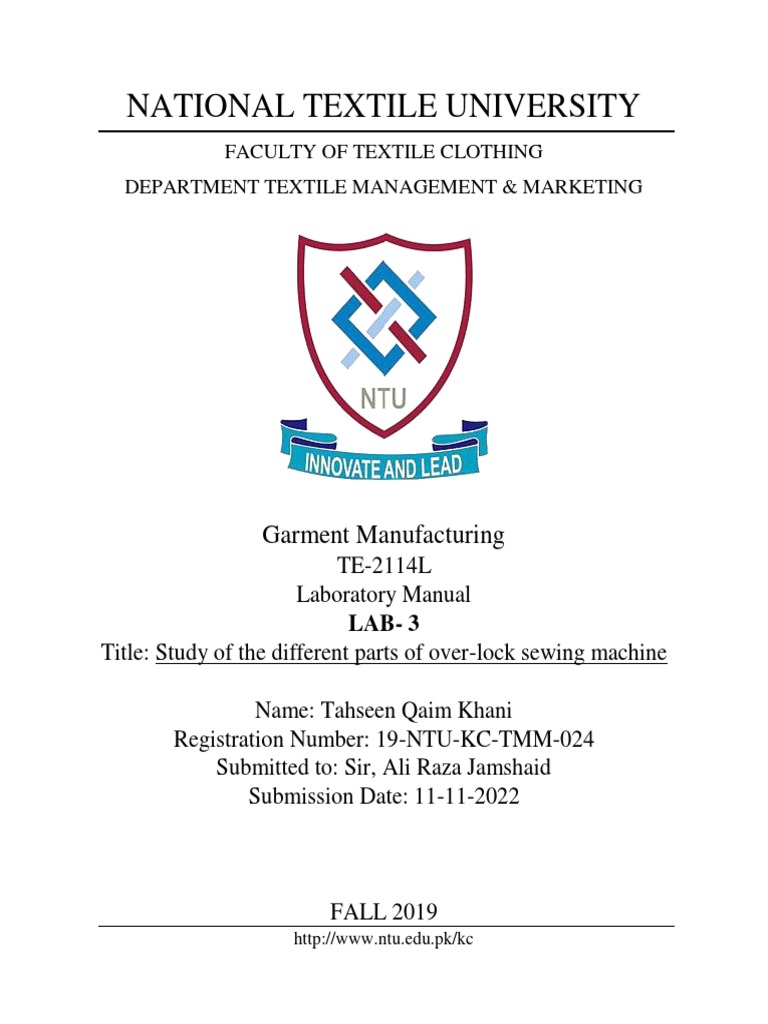 NATIONAL TEXTILE UNIVERSITY

FACULTY OF TEXTILE CLOTHING

DEPARTMENT TEXTILE MANAGEMENT & MARKETING

NTU

INNOVATE AND LEAD

Garment Manufacturing
TE-2114L
Laboratory Manual
LAB- 3
Title: Study of the different parts of over-lock sewing machine

Name: Tahseen Qaim Khani
Registration Number: 19-NTU-KC-TMM-024
Submitted to: Sir, Ali Raza Jamshaid
Submission Date: 11-11-2022

FALL 2019

http://www.ntu.edu.pk/kc